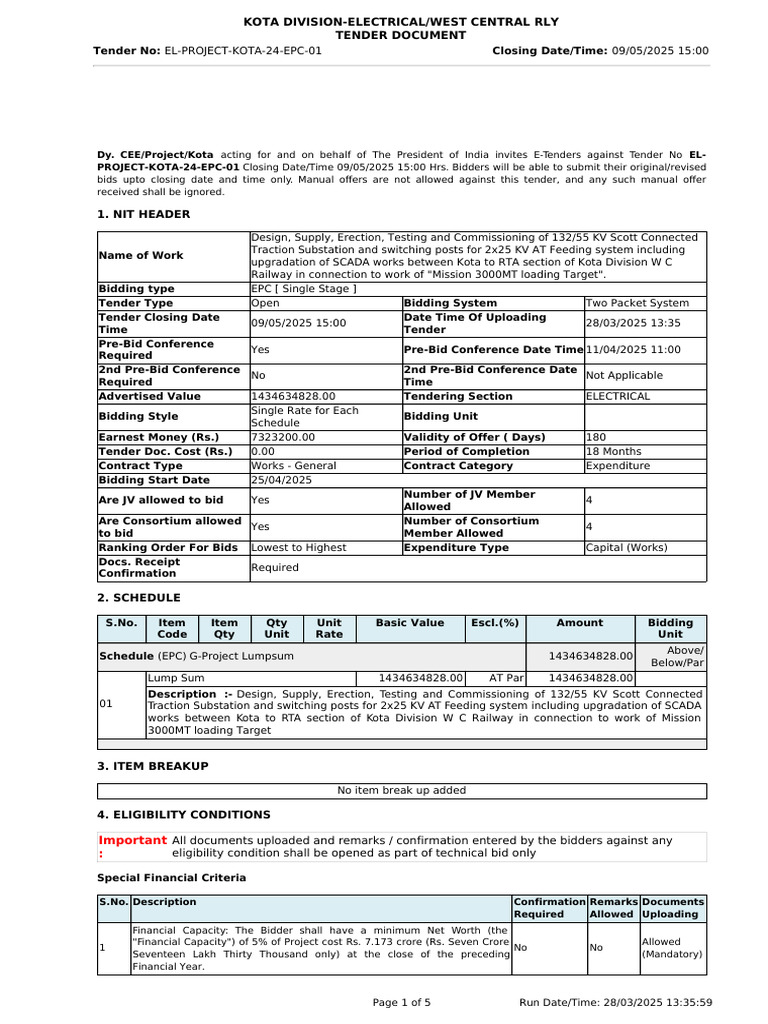 KOTA DIVISION-ELECTRICAL/WEST CENTRAL RLY
TENDER DOCUMENT

Tender No: EL-PROJECT-KOTA-24-EPC-01 Closing Date/Time: 09/05/2025 15:00

Dy. CEE/Project/Kota acting for and on behalf of The President of India invites E-Tenders against Tender No EL-PROJECT-KOTA-24-EPC-01 Closing Date/Time 09/05/2025 15:00 Hrs. Bidders will be able to submit their original/revised bids upto closing date and time only. Manual offers are not allowed against this tender, and any such manual offer received shall be ignored.

1. NIT HEADER

| Name of Work | Design, Supply, Erection, Testing and Commissioning of 132/55 KV Scott Connected Traction Substation and switching posts for 2x25 KV AT Feeding system including upgradation of SCADA works between Kota to RTA section of Kota Division W C Railway in connection to work of "Mission 3000MT loading Target". | | |
|---|---|---|---|
| Bidding type | EPC [ Single Stage ] | | |
| Tender Type | Open | Bidding System | Two Packet System |
| Tender Closing Date Time | 09/05/2025 15:00 | Date Time Of Uploading Tender | 28/03/2025 13:35 |
| Pre-Bid Conference Required | Yes | Pre-Bid Conference Date Time | 11/04/2025 11:00 |
| 2nd Pre-Bid Conference Required | No | 2nd Pre-Bid Conference Date Time | Not Applicable |
| Advertised Value | 1434634828.00 | Tendering Section | ELECTRICAL |
| Bidding Style | Single Rate for Each Schedule | Bidding Unit | |
| Earnest Money (Rs.) | 7323200.00 | Validity of Offer ( Days) | 180 |
| Tender Doc. Cost (Rs.) | 0.00 | Period of Completion | 18 Months |
| Contract Type | Works - General | Contract Category | Expenditure |
| Bidding Start Date | 25/04/2025 | | |
| Are JV allowed to bid | Yes | Number of JV Member Allowed | 4 |
| Are Consortium allowed to bid | Yes | Number of Consortium Member Allowed | 4 |
| Ranking Order For Bids | Lowest to Highest | Expenditure Type | Capital (Works) |
| Docs. Receipt Confirmation | Required | | |

2. SCHEDULE

| S.No. | Item Code | Item Qty | Qty Unit | Unit Rate | Basic Value | Escl.(%) | Amount | Bidding Unit |
|---|---|---|---|---|---|---|---|---|
| Schedule (EPC) G-Project Lumpsum | | | | | | | 1434634828.00 | Above/ Below/Par |
| 01 | Lump Sum | | | | 1434634828.00 | AT Par | 1434634828.00 | |
| | Description :- Design, Supply, Erection, Testing and Commissioning of 132/55 KV Scott Connected Traction Substation and switching posts for 2x25 KV AT Feeding system including upgradation of SCADA works between Kota to RTA section of Kota Division W C Railway in connection to work of Mission 3000MT loading Target | | | | | | | |

3. ITEM BREAKUP

No item break up added

4. ELIGIBILITY CONDITIONS

Important : All documents uploaded and remarks / confirmation entered by the bidders against any eligibility condition shall be opened as part of technical bid only

Special Financial Criteria

| S.No. | Description | Confirmation Required | Remarks Allowed | Documents Uploading |
|---|---|---|---|---|
| 1 | Financial Capacity: The Bidder shall have a minimum Net Worth (the "Financial Capacity") of 5% of Project cost Rs. 7.173 crore (Rs. Seven Crore Seventeen Lakh Thirty Thousand only) at the close of the preceding Financial Year. | No | No | Allowed (Mandatory) |

Page 1 of 5 Run Date/Time: 28/03/2025 13:35:59